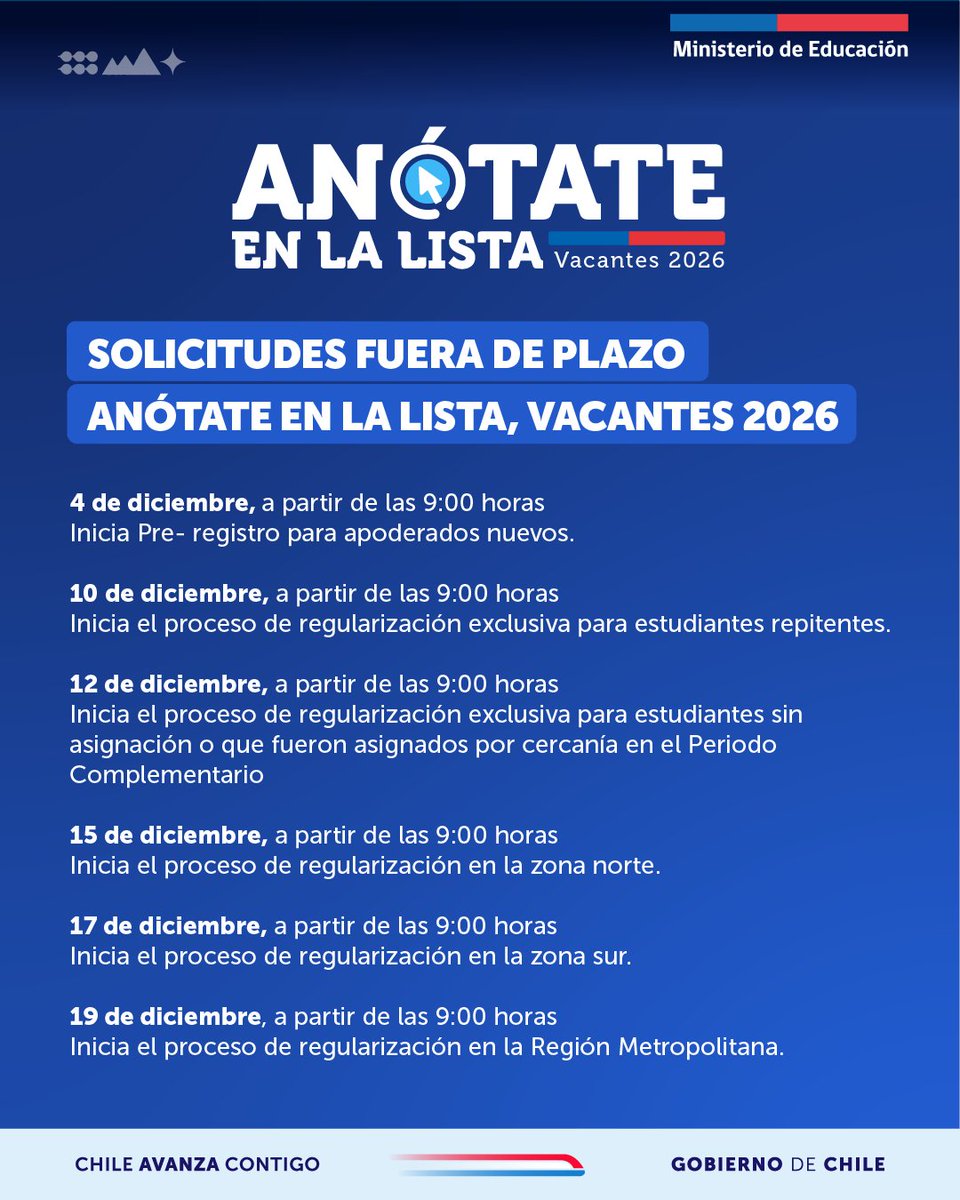 Ministerio de Educación

ANÓTATE EN LA LISTA
Vacantes 2026

SOLICITUDES FUERA DE PLAZO
ANÓTATE EN LA LISTA, VACANTES 2026

4 de diciembre, a partir de las 9:00 horas
Inicia Pre- registro para apoderados nuevos.

10 de diciembre, a partir de las 9:00 horas
Inicia el proceso de regularización exclusiva para estudiantes repitentes.

12 de diciembre, a partir de las 9:00 horas
Inicia el proceso de regularización exclusiva para estudiantes sin asignación o que fueron asignados por cercanía en el Periodo Complementario

15 de diciembre, a partir de las 9:00 horas
Inicia el proceso de regularización en la zona norte.

17 de diciembre, a partir de las 9:00 horas
Inicia el proceso de regularización en la zona sur.

19 de diciembre, a partir de las 9:00 horas
Inicia el proceso de regularización en la Región Metropolitana.

CHILE AVANZA CONTIGO

GOBIERNO DE CHILE